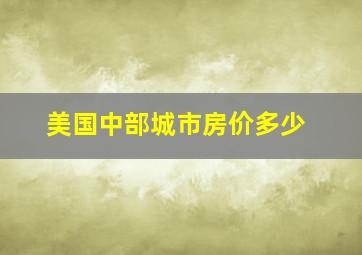 美国中部城市房价多少